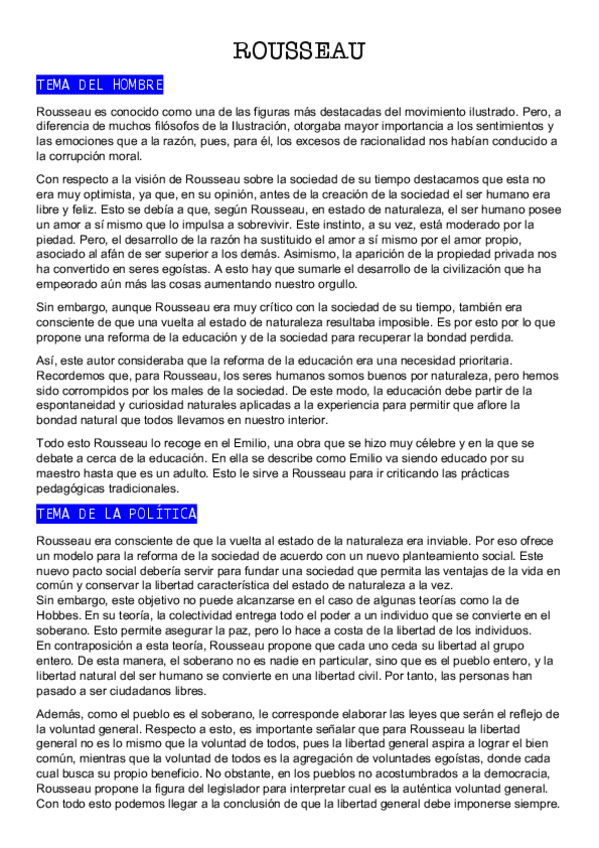 ROUSSEAU

TEMA DEL HOMBRE

Rousseau es conocido como una de las figuras más destacadas del movimiento ilustrado. Pero, a diferencia de muchos filósofos de la Ilustración, otorgaba mayor importancia a los sentimientos y las emociones que a la razón, pues, para él, los excesos de racionalidad nos habían conducido a la corrupción moral.

Con respecto a la visión de Rousseau sobre la sociedad de su tiempo destacamos que esta no era muy optimista, ya que, en su opinión, antes de la creación de la sociedad el ser humano era libre y feliz. Esto se debía a que, según Rousseau, en estado de naturaleza, el ser humano posee un amor a sí mismo que lo impulsa a sobrevivir. Este instinto, a su vez, está moderado por la piedad. Pero, el desarrollo de la razón ha sustituido el amor a sí mismo por el amor propio, asociado al afán de ser superior a los demás. Asimismo, la aparición de la propiedad privada nos ha convertido en seres egoístas. A esto hay que sumarle el desarrollo de la civilización que ha empeorado aún más las cosas aumentando nuestro orgullo.

Sin embargo, aunque Rousseau era muy crítico con la sociedad de su tiempo, también era consciente de que una vuelta al estado de naturaleza resultaba imposible. Es por esto por lo que propone una reforma de la educación y de la sociedad para recuperar la bondad perdida.

Así, este autor consideraba que la reforma de la educación era una necesidad prioritaria. Recordemos que, para Rousseau, los seres humanos somos buenos por naturaleza, pero hemos sido corrompidos por los males de la sociedad. De este modo, la educación debe partir de la espontaneidad y curiosidad naturales aplicadas a la experiencia para permitir que aflore la bondad natural que todos llevamos en nuestro interior.

Todo esto Rousseau lo recoge en el Emilio, una obra que se hizo muy célebre y en la que se debate a cerca de la educación. En ella se describe como Emilio va siendo educado por su maestro hasta que es un adulto. Esto le sirve a Rousseau para ir criticando las prácticas pedagógicas tradicionales.

TEMA DE LA POLÍTICA

Rousseau era consciente de que la vuelta al estado de la naturaleza era inviable. Por eso ofrece un modelo para la reforma de la sociedad de acuerdo con un nuevo planteamiento social. Este nuevo pacto social debería servir para fundar una sociedad que permita las ventajas de la vida en común y conservar la libertad característica del estado de naturaleza a la vez.
Sin embargo, este objetivo no puede alcanzarse en el caso de algunas teorías como la de Hobbes. En su teoría, la colectividad entrega todo el poder a un individuo que se convierte en el soberano. Esto permite asegurar la paz, pero lo hace a costa de la libertad de los individuos.
En contraposición a esta teoría, Rousseau propone que cada uno ceda su libertad al grupo entero. De esta manera, el soberano no es nadie en particular, sino que es el pueblo entero, y la libertad natural del ser humano se convierte en una libertad civil. Por tanto, las personas han pasado a ser ciudadanos libres.

Además, como el pueblo es el soberano, le corresponde elaborar las leyes que serán el reflejo de la voluntad general. Respecto a esto, es importante señalar que para Rousseau la libertad general no es lo mismo que la voluntad de todos, pues la libertad general aspira a lograr el bien común, mientras que la voluntad de todos es la agregación de voluntades egoístas, donde cada cual busca su propio beneficio. No obstante, en los pueblos no acostumbrados a la democracia, Rousseau propone la figura del legislador para interpretar cual es la auténtica voluntad general. Con todo esto podemos llegar a la conclusión de que la libertad general debe imponerse siempre.